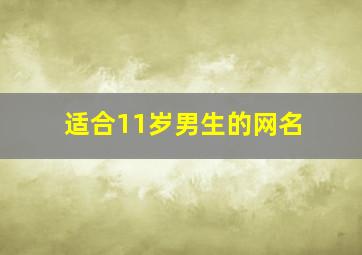 适合11岁男生的网名